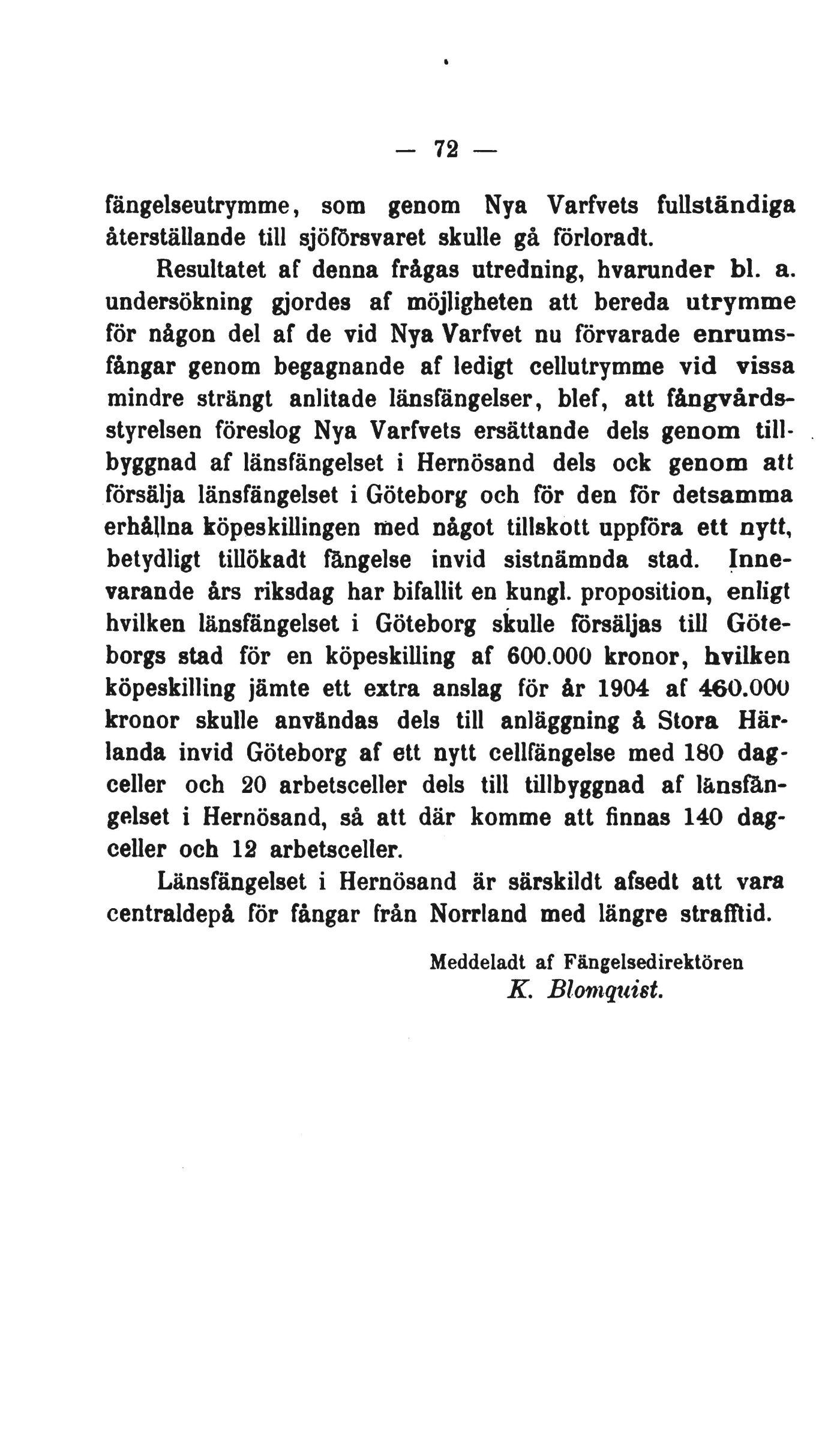 — 72 —

fängelseutrymme, som genom Nya Varfvets fullständiga återställande till sjöförsvaret skulle gå förloradt.

Resultatet af denna frågas utredning, hvarunder bl. a. undersökning gjordes af möjligheten att bereda utrymme för någon del af de vid Nya Varfvet nu förvarade enrumsfångar genom begagnande af ledigt cellutrymme vid vissa mindre strängt anlitade länsfängelser, blef, att fångvårdsstyrelsen föreslog Nya Varfvets ersättande dels genom tillbyggnad af länsfängelset i Hernösand dels ock genom att försälja länsfängelset i Göteborg och för den för detsamma erhållna köpeskillingen med något tillskott uppföra ett nytt, betydligt tillökadt fängelse invid sistnämnda stad. Innevarande års riksdag har bifallit en kungl. proposition, enligt hvilken länsfängelset i Göteborg skulle försäljas till Göteborgs stad för en köpeskilling af 600.000 kronor, hvilken köpeskilling jämte ett extra anslag för år 1904 af 460.000 kronor skulle användas dels till anläggning å Stora Härlanda invid Göteborg af ett nytt cellfängelse med 180 dagceller och 20 arbetsceller dels till tillbyggnad af länsfängelset i Hernösand, så att där komme att finnas 140 dagceller och 12 arbetsceller.

Länsfängelset i Hernösand är särskildt afsedt att vara centraldepå för fångar från Norrland med längre strafftid.

Meddeladt af Fängelsedirektören
K. Blomquist.